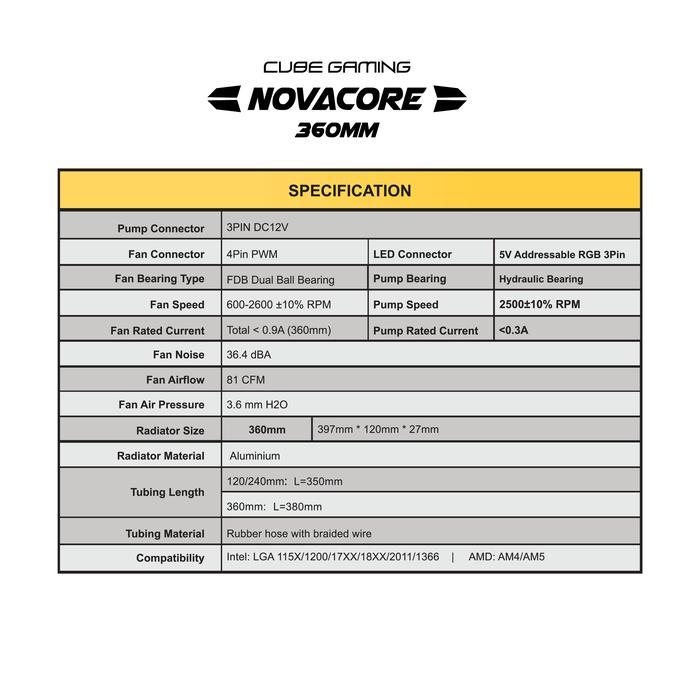 CUBE GAMING
NOVACORE
360MM

| SPECIFICATION | | | |
|---|---|---|---|
| Pump Connector | 3PIN DC12V | | |
| Fan Connector | 4Pin PWM | LED Connector | 5V Addressable RGB 3Pin |
| Fan Bearing Type | FDB Dual Ball Bearing | Pump Bearing | Hydraulic Bearing |
| Fan Speed | 600-2600 ±10% RPM | Pump Speed | 2500±10% RPM |
| Fan Rated Current | Total < 0.9A (360mm) | Pump Rated Current | <0.3A |
| Fan Noise | 36.4 dBA | | |
| Fan Airflow | 81 CFM | | |
| Fan Air Pressure | 3.6 mm H2O | | |
| Radiator Size | 360mm | 397mm * 120mm * 27mm | |
| Radiator Material | Aluminium | | |
| Tubing Length | 120/240mm: L=350mm | | |
| | 360mm: L=380mm | | |
| Tubing Material | Rubber hose with braided wire | | |
| Compatibility | Intel: LGA 115X/1200/17XX/18XX/2011/1366 \| AMD: AM4/AM5 | | |